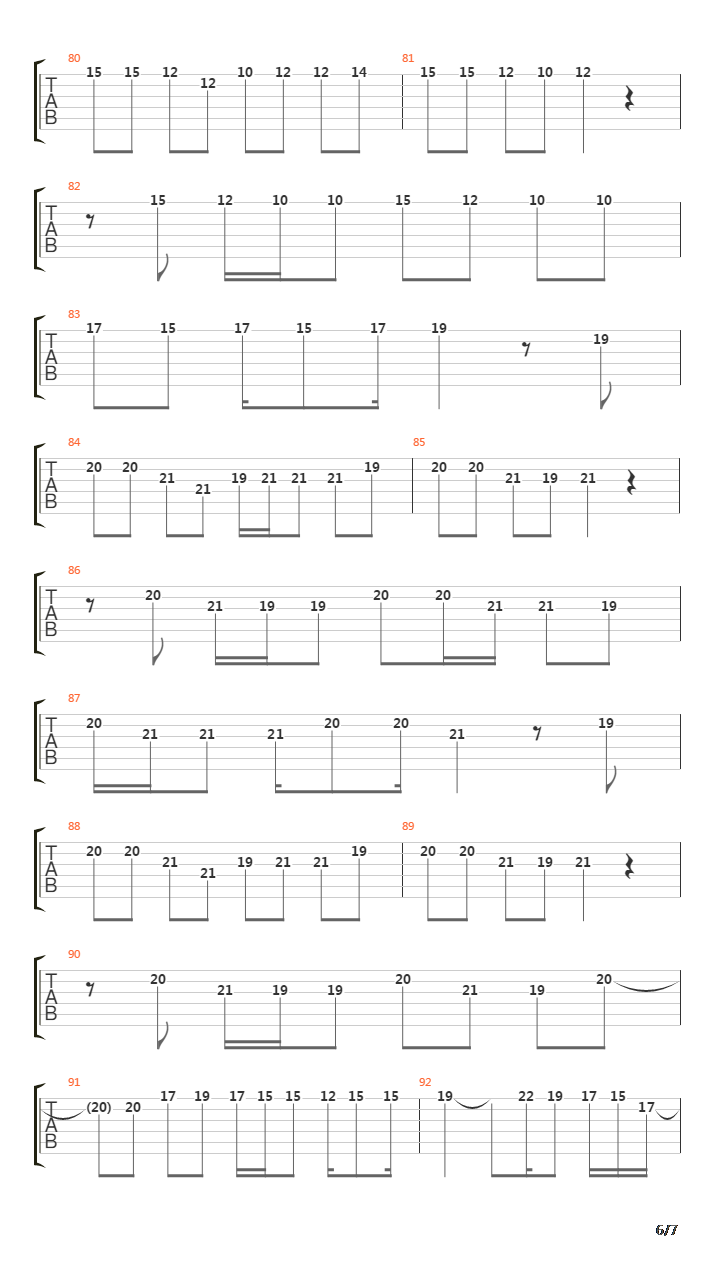 80
T
A
B
15 15 12 12 10 12 12 14
81
15 15 12 10 12

82
T
A
B
15 12 10 10 15 12 10 10

83
T
A
B
17 15 17 15 17 19 19

84
T
A
B
20 20 21 21 19 21 21 21 19
85
20 20 21 19 21

86
T
A
B
20 21 19 19 20 20 21 21 19

87
T
A
B
20 21 21 21 20 20 21 19

88
T
A
B
20 20 21 21 19 21 21 19
89
20 20 21 19 21

90
T
A
B
20 21 19 19 20 21 19 20

91
T
A
B
(20) 20 17 19 17 15 15 12 15 15
92
19 22 19 17 15 17

6/7